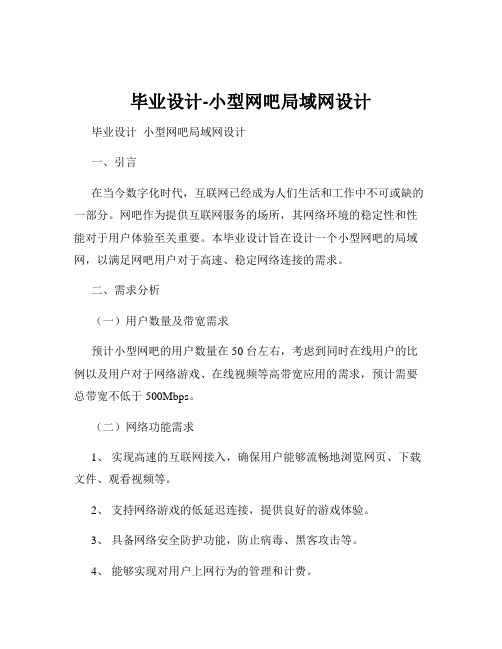 毕业设计-小型网吧局域网设计

毕业设计 小型网吧局域网设计

一、引言

在当今数字化时代，互联网已经成为人们生活和工作中不可或缺的一部分。网吧作为提供互联网服务的场所，其网络环境的稳定性和性能对于用户体验至关重要。本毕业设计旨在设计一个小型网吧的局域网，以满足网吧用户对于高速、稳定网络连接的需求。

二、需求分析

（一）用户数量及带宽需求

预计小型网吧的用户数量在 50 台左右，考虑到同时在线用户的比例以及用户对于网络游戏、在线视频等高带宽应用的需求，预计需要总带宽不低于 500Mbps。

（二）网络功能需求

1、 实现高速的互联网接入，确保用户能够流畅地浏览网页、下载文件、观看视频等。

2、 支持网络游戏的低延迟连接，提供良好的游戏体验。

3、 具备网络安全防护功能，防止病毒、黑客攻击等。

4、 能够实现对用户上网行为的管理和计费。